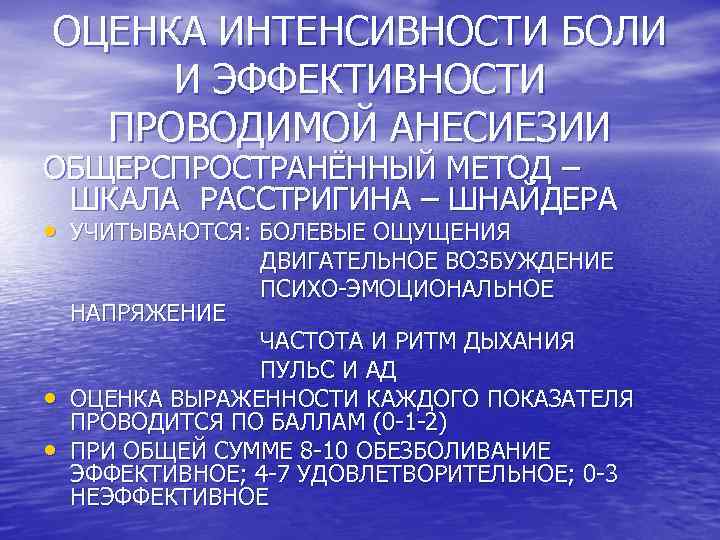 ОЦЕНКА ИНТЕНСИВНОСТИ БОЛИ И ЭФФЕКТИВНОСТИ ПРОВОДИМОЙ АНЕСИЕЗИИ

ОБЩЕРСПРОСТРАНЁННЫЙ МЕТОД – ШКАЛА РАССТРИГИНА – ШНАЙДЕРА

• УЧИТЫВАЮТСЯ: БОЛЕВЫЕ ОЩУЩЕНИЯ
ДВИГАТЕЛЬНОЕ ВОЗБУЖДЕНИЕ
ПСИХО-ЭМОЦИОНАЛЬНОЕ НАПРЯЖЕНИЕ
ЧАСТОТА И РИТМ ДЫХАНИЯ
ПУЛЬС И АД

• ОЦЕНКА ВЫРАЖЕННОСТИ КАЖДОГО ПОКАЗАТЕЛЯ ПРОВОДИТСЯ ПО БАЛЛАМ (0-1-2)

• ПРИ ОБЩЕЙ СУММЕ 8-10 ОБЕЗБОЛИВАНИЕ ЭФФЕКТИВНОЕ; 4-7 УДОВЛЕТВОРИТЕЛЬНОЕ; 0-3 НЕЭФФЕКТИВНОЕ